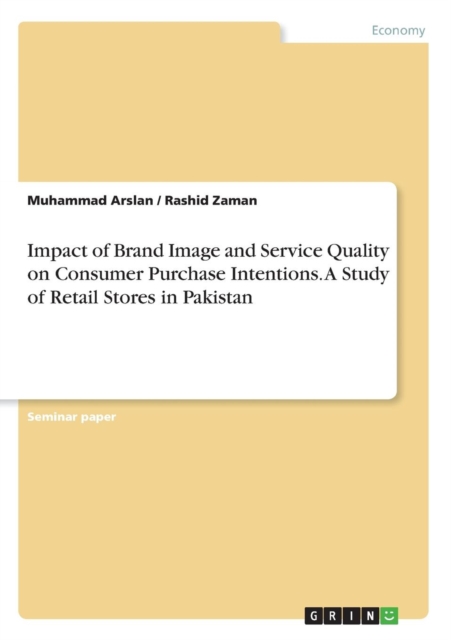 Economy

Muhammad Arslan / Rashid Zaman

Impact of Brand Image and Service Quality on Consumer Purchase Intentions. A Study of Retail Stores in Pakistan

Seminar paper

GRIN